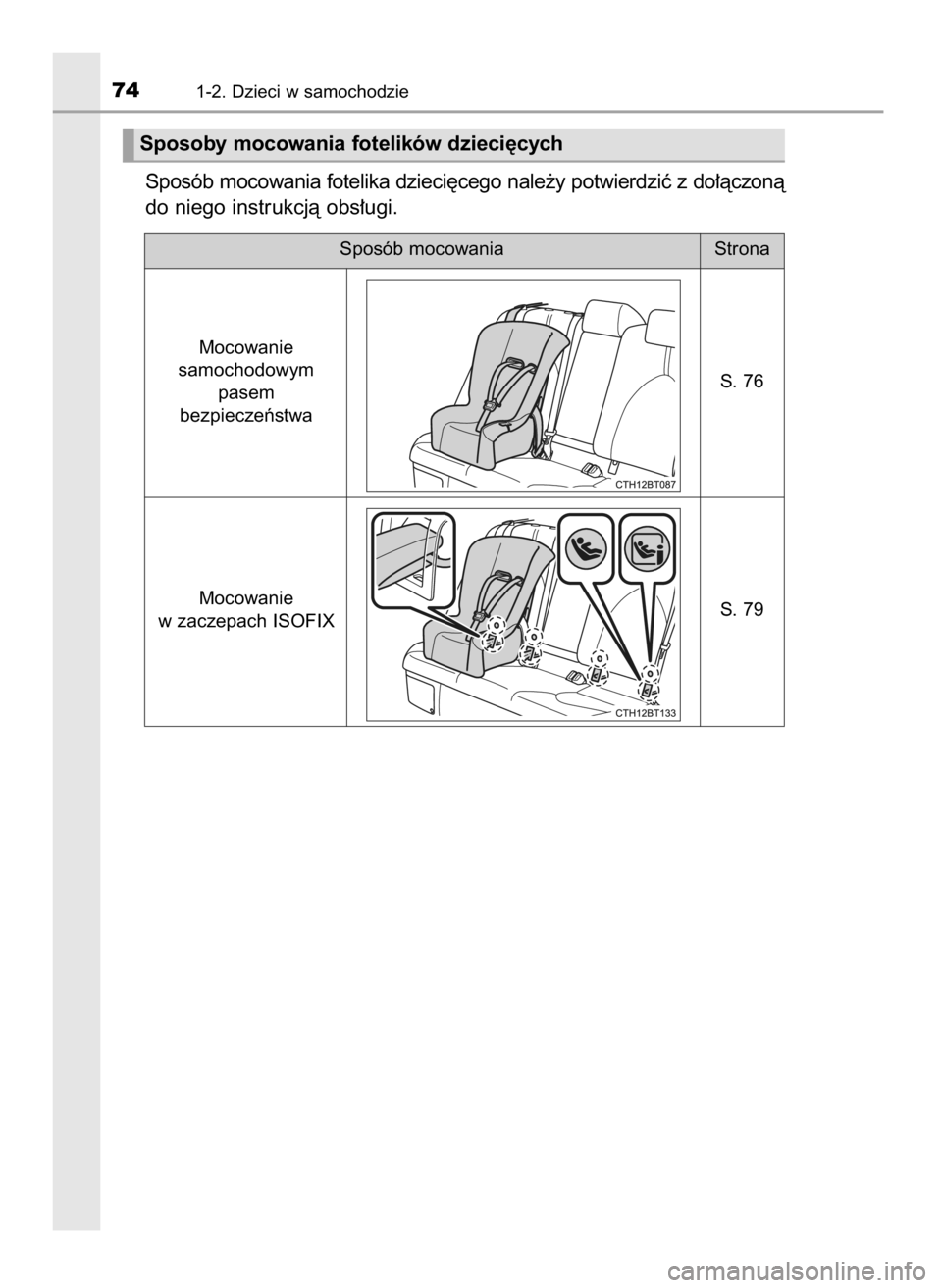 74 1-2. Dzieci w samochodzie

Sposoby mocowania fotelików dziecięcych

Sposób mocowania fotelika dziecięcego należy potwierdzić z dołączoną do niego instrukcją obsługi.

| Sposób mocowania | | Strona |
|---|---|---|
| Mocowanie samochodowym pasem bezpieczeństwa | CTH12BT087 | S. 76 |
| Mocowanie w zaczepach ISOFIX | CTH12BT133 | S. 79 |

carmanualsonline.info